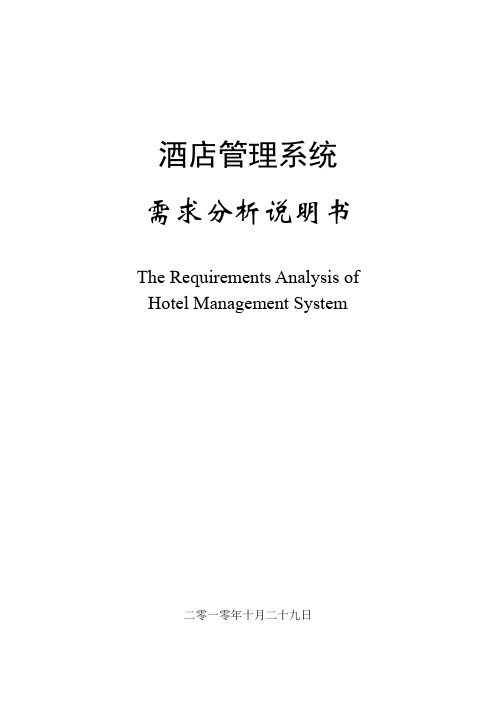 酒店管理系统

需求分析说明书

The Requirements Analysis of
Hotel Management System

二零一零年十月二十九日